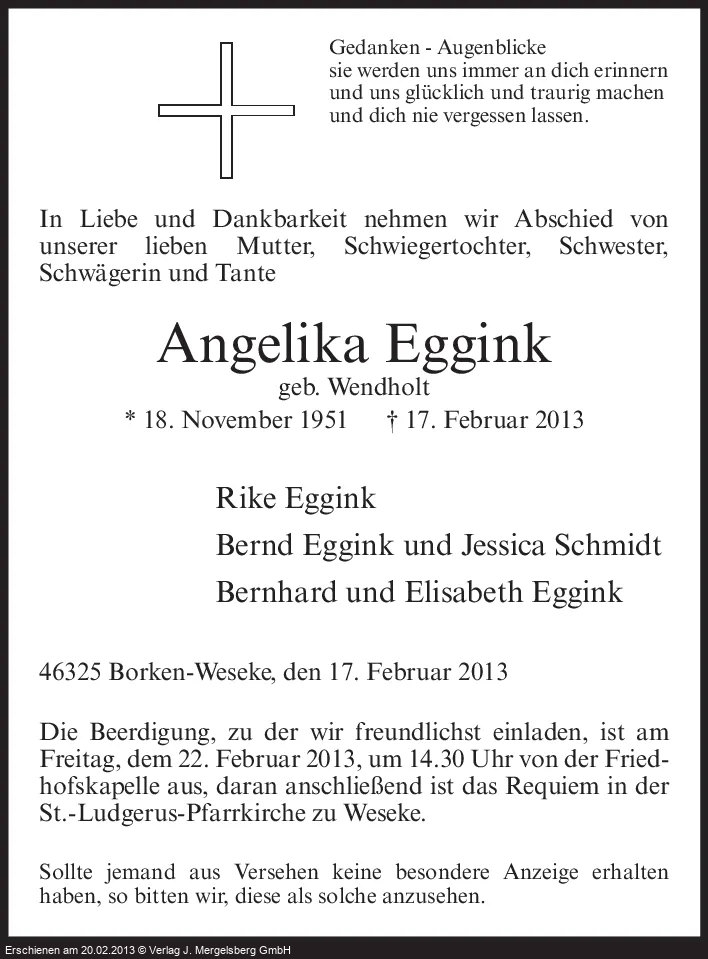 Gedanken - Augenblicke
sie werden uns immer an dich erinnern
und uns glücklich und traurig machen
und dich nie vergessen lassen.

In Liebe und Dankbarkeit nehmen wir Abschied von unserer lieben Mutter, Schwiegertochter, Schwester, Schwägerin und Tante

Angelika Eggink
geb. Wendholt
* 18. November 1951 † 17. Februar 2013

Rike Eggink
Bernd Eggink und Jessica Schmidt
Bernhard und Elisabeth Eggink

46325 Borken-Weseke, den 17. Februar 2013

Die Beerdigung, zu der wir freundlichst einladen, ist am Freitag, dem 22. Februar 2013, um 14.30 Uhr von der Friedhofskapelle aus, daran anschließend ist das Requiem in der St.-Ludgerus-Pfarrkirche zu Weseke.

Sollte jemand aus Versehen keine besondere Anzeige erhalten haben, so bitten wir, diese als solche anzusehen.

Erschienen am 20.02.2013 © Verlag J. Mergelsberg GmbH